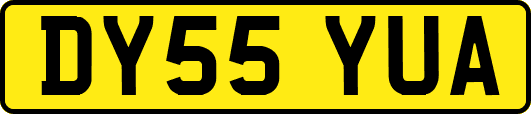 DY55 YUA